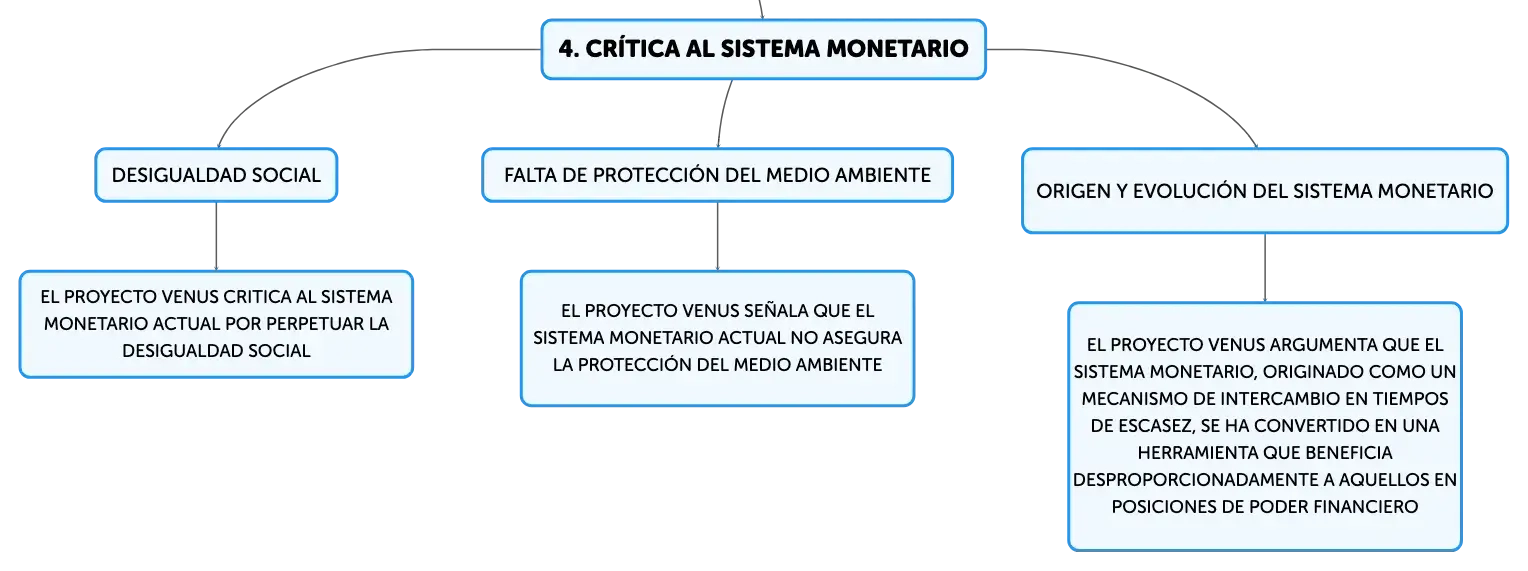 4. CRÍTICA AL SISTEMA MONETARIO

DESIGUALDAD SOCIAL

EL PROYECTO VENUS CRITICA AL SISTEMA MONETARIO ACTUAL POR PERPETUAR LA DESIGUALDAD SOCIAL

FALTA DE PROTECCIÓN DEL MEDIO AMBIENTE

EL PROYECTO VENUS SEÑALA QUE EL SISTEMA MONETARIO ACTUAL NO ASEGURA LA PROTECCIÓN DEL MEDIO AMBIENTE

ORIGEN Y EVOLUCIÓN DEL SISTEMA MONETARIO

EL PROYECTO VENUS ARGUMENTA QUE EL SISTEMA MONETARIO, ORIGINADO COMO UN MECANISMO DE INTERCAMBIO EN TIEMPOS DE ESCASEZ, SE HA CONVERTIDO EN UNA HERRAMIENTA QUE BENEFICIA DESPROPORCIONADAMENTE A AQUELLOS EN POSICIONES DE PODER FINANCIERO